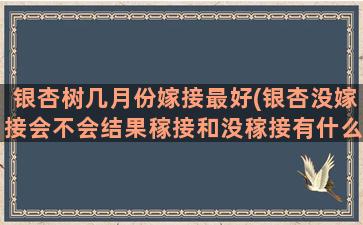 银杏树几月份嫁接最好(银杏没嫁接会不会结果稼接和没稼接有什么